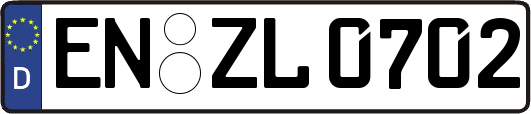 D EN ZL 0702